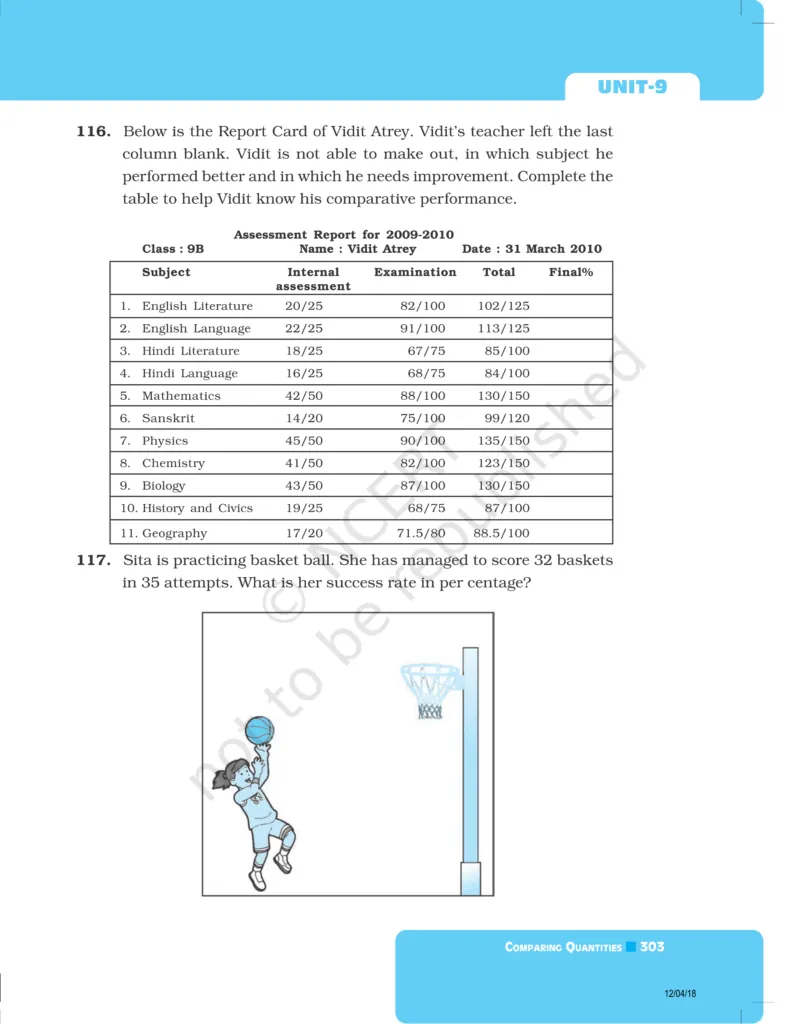 UNIT-9

**116.** Below is the Report Card of Vidit Atrey. Vidit's teacher left the last column blank. Vidit is not able to make out, in which subject he performed better and in which he needs improvement. Complete the table to help Vidit know his comparative performance.

Assessment Report for 2009-2010
Class : 9B Name : Vidit Atrey Date : 31 March 2010

| Subject | Internal assessment | Examination | Total | Final% |
|---|---|---|---|---|
| 1. English Literature | 20/25 | 82/100 | 102/125 | |
| 2. English Language | 22/25 | 91/100 | 113/125 | |
| 3. Hindi Literature | 18/25 | 67/75 | 85/100 | |
| 4. Hindi Language | 16/25 | 68/75 | 84/100 | |
| 5. Mathematics | 42/50 | 88/100 | 130/150 | |
| 6. Sanskrit | 14/20 | 75/100 | 99/120 | |
| 7. Physics | 45/50 | 90/100 | 135/150 | |
| 8. Chemistry | 41/50 | 82/100 | 123/150 | |
| 9. Biology | 43/50 | 87/100 | 130/150 | |
| 10. History and Civics | 19/25 | 68/75 | 87/100 | |
| 11. Geography | 17/20 | 71.5/80 | 88.5/100 | |

**117.** Sita is practicing basket ball. She has managed to score 32 baskets in 35 attempts. What is her success rate in per centage?

© NCERT not to be republished

COMPARING QUANTITIES 303

12/04/18